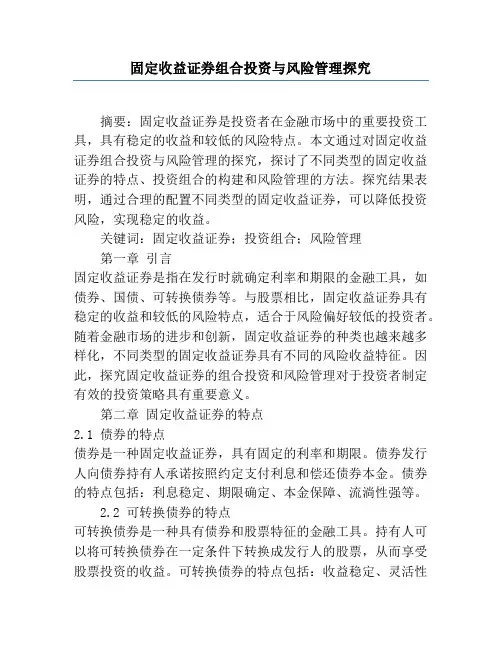 固定收益证券组合投资与风险管理探究

摘要：固定收益证券是投资者在金融市场中的重要投资工具，具有稳定的收益和较低的风险特点。本文通过对固定收益证券组合投资与风险管理的探究，探讨了不同类型的固定收益证券的特点、投资组合的构建和风险管理的方法。探究结果表明，通过合理的配置不同类型的固定收益证券，可以降低投资风险，实现稳定的收益。

关键词：固定收益证券；投资组合；风险管理

第一章 引言

固定收益证券是指在发行时就确定利率和期限的金融工具，如债券、国债、可转换债券等。与股票相比，固定收益证券具有稳定的收益和较低的风险特点，适合于风险偏好较低的投资者。随着金融市场的进步和创新，固定收益证券的种类也越来越多样化，不同类型的固定收益证券具有不同的风险收益特征。因此，探究固定收益证券的组合投资和风险管理对于投资者制定有效的投资策略具有重要意义。

第二章 固定收益证券的特点

2.1 债券的特点

债券是一种固定收益证券，具有固定的利率和期限。债券发行人向债券持有人承诺按照约定支付利息和偿还债券本金。债券的特点包括：利息稳定、期限确定、本金保障、流淌性强等。

2.2 可转换债券的特点

可转换债券是一种具有债券和股票特征的金融工具。持有人可以将可转换债券在一定条件下转换成发行人的股票，从而享受股票投资的收益。可转换债券的特点包括：收益稳定、灵活性